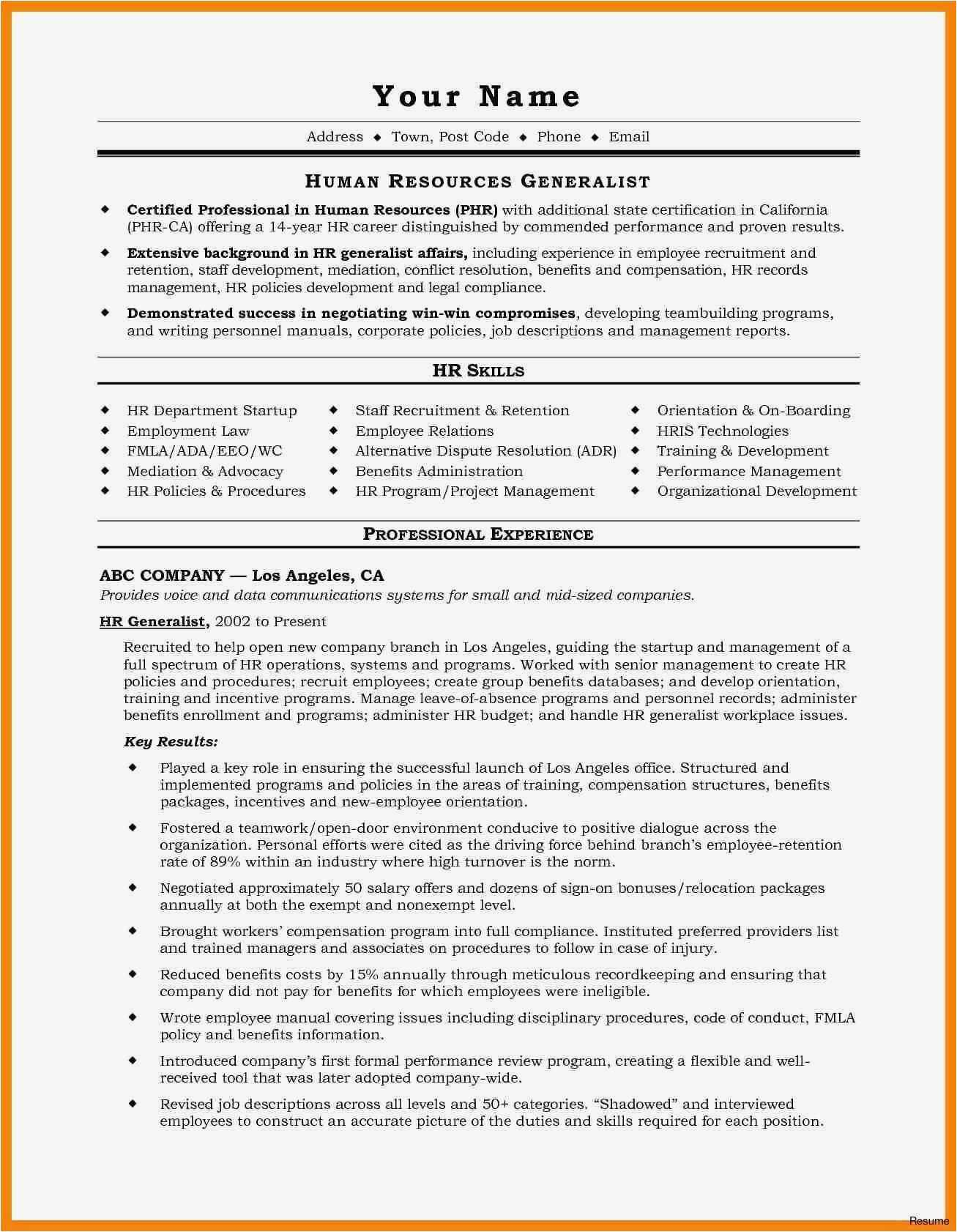 Your Name

Address ◆ Town, Post Code ◆ Phone ◆ Email

HUMAN RESOURCES GENERALIST

◆ Certified Professional in Human Resources (PHR) with additional state certification in California (PHR-CA) offering a 14-year HR career distinguished by commended performance and proven results.

◆ Extensive background in HR generalist affairs, including experience in employee recruitment and retention, staff development, mediation, conflict resolution, benefits and compensation, HR records management, HR policies development and legal compliance.

◆ Demonstrated success in negotiating win-win compromises, developing teambuilding programs, and writing personnel manuals, corporate policies, job descriptions and management reports.

HR SKILLS

◆ HR Department Startup
◆ Employment Law
◆ FMLA/ADA/EEO/WC
◆ Mediation & Advocacy
◆ HR Policies & Procedures

◆ Staff Recruitment & Retention
◆ Employee Relations
◆ Alternative Dispute Resolution (ADR)
◆ Benefits Administration
◆ HR Program/Project Management

◆ Orientation & On-Boarding
◆ HRIS Technologies
◆ Training & Development
◆ Performance Management
◆ Organizational Development

PROFESSIONAL EXPERIENCE

ABC COMPANY — Los Angeles, CA
Provides voice and data communications systems for small and mid-sized companies.

HR Generalist, 2002 to Present

Recruited to help open new company branch in Los Angeles, guiding the startup and management of a full spectrum of HR operations, systems and programs. Worked with senior management to create HR policies and procedures; recruit employees; create group benefits databases; and develop orientation, training and incentive programs. Manage leave-of-absence programs and personnel records; administer benefits enrollment and programs; administer HR budget; and handle HR generalist workplace issues.

Key Results:

◆ Played a key role in ensuring the successful launch of Los Angeles office. Structured and implemented programs and policies in the areas of training, compensation structures, benefits packages, incentives and new-employee orientation.

◆ Fostered a teamwork/open-door environment conducive to positive dialogue across the organization. Personal efforts were cited as the driving force behind branch's employee-retention rate of 89% within an industry where high turnover is the norm.

◆ Negotiated approximately 50 salary offers and dozens of sign-on bonuses/relocation packages annually at both the exempt and nonexempt level.

◆ Brought workers' compensation program into full compliance. Instituted preferred providers list and trained managers and associates on procedures to follow in case of injury.

◆ Reduced benefits costs by 15% annually through meticulous recordkeeping and ensuring that company did not pay for benefits for which employees were ineligible.

◆ Wrote employee manual covering issues including disciplinary procedures, code of conduct, FMLA policy and benefits information.

◆ Introduced company's first formal performance review program, creating a flexible and well-received tool that was later adopted company-wide.

◆ Revised job descriptions across all levels and 50+ categories. "Shadowed" and interviewed employees to construct an accurate picture of the duties and skills required for each position.

Resume